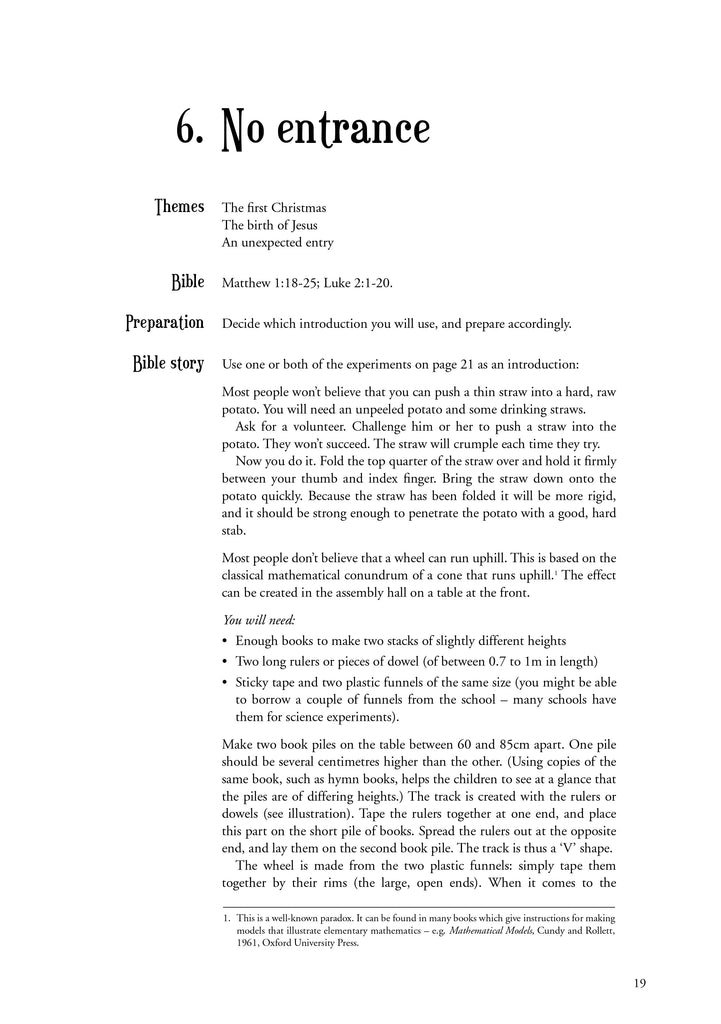 6. No entrance

Themes
The first Christmas
The birth of Jesus
An unexpected entry

Bible
Matthew 1:18-25; Luke 2:1-20.

Preparation
Decide which introduction you will use, and prepare accordingly.

Bible story
Use one or both of the experiments on page 21 as an introduction:

Most people won't believe that you can push a thin straw into a hard, raw potato. You will need an unpeeled potato and some drinking straws.
Ask for a volunteer. Challenge him or her to push a straw into the potato. They won't succeed. The straw will crumple each time they try.
Now you do it. Fold the top quarter of the straw over and hold it firmly between your thumb and index finger. Bring the straw down onto the potato quickly. Because the straw has been folded it will be more rigid, and it should be strong enough to penetrate the potato with a good, hard stab.

Most people don't believe that a wheel can run uphill. This is based on the classical mathematical conundrum of a cone that runs uphill.$^1$ The effect can be created in the assembly hall on a table at the front.

You will need:
• Enough books to make two stacks of slightly different heights
• Two long rulers or pieces of dowel (of between 0.7 to 1m in length)
• Sticky tape and two plastic funnels of the same size (you might be able to borrow a couple of funnels from the school – many schools have them for science experiments).

Make two book piles on the table between 60 and 85cm apart. One pile should be several centimetres higher than the other. (Using copies of the same book, such as hymn books, helps the children to see at a glance that the piles are of differing heights.) The track is created with the rulers or dowels (see illustration). Tape the rulers together at one end, and place this part on the short pile of books. Spread the rulers out at the opposite end, and lay them on the second book pile. The track is thus a 'V' shape.
The wheel is made from the two plastic funnels: simply tape them together by their rims (the large, open ends). When it comes to the

1. This is a well-known paradox. It can be found in many books which give instructions for making models that illustrate elementary mathematics – e.g. Mathematical Models, Cundy and Rollett, 1961, Oxford University Press.

19